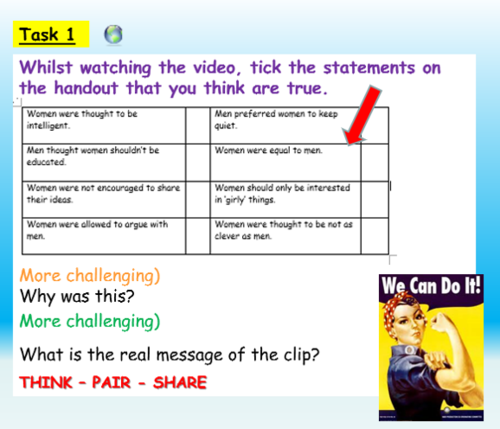 Task 1

Whilst watching the video, tick the statements on the handout that you think are true.

| Women were thought to be intelligent. | | Men preferred women to keep quiet. | |
|---|---|---|---|
| Men thought women shouldn't be educated. | | Women were equal to men. | |
| Women were not encouraged to share their ideas. | | Women should only be interested in 'girly' things. | |
| Women were allowed to argue with men. | | Women were thought to be not as clever as men. | |

More challenging)

Why was this?

More challenging)

What is the real message of the clip?

THINK - PAIR - SHARE

We Can Do It!